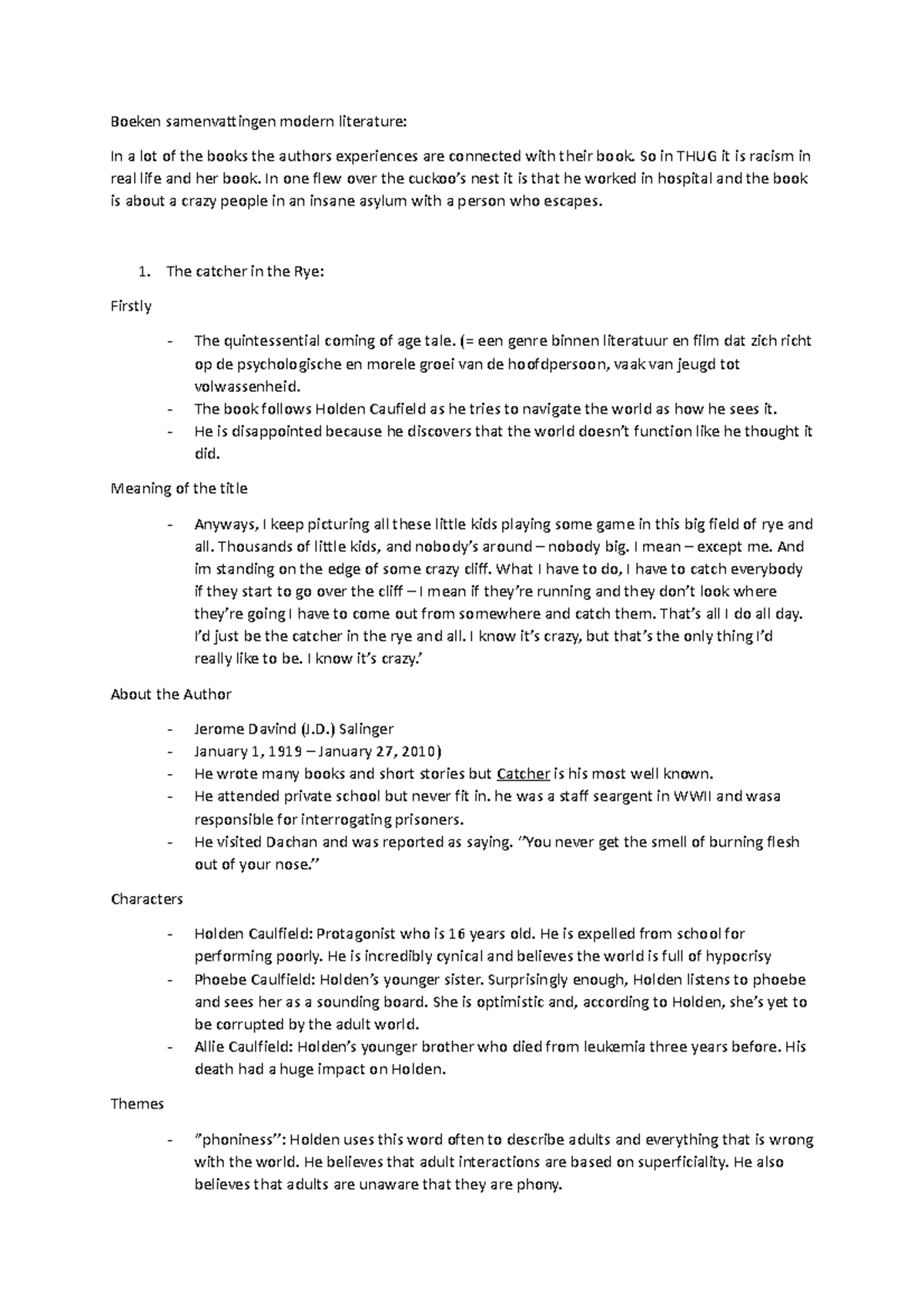 Boeken samenvattingen modern literature:

In a lot of the books the authors experiences are connected with their book. So in THUG it is racism in real life and her book. In one flew over the cuckoo's nest it is that he worked in hospital and the book is about a crazy people in an insane asylum with a person who escapes.

1. The catcher in the Rye:

Firstly

- The quintessential coming of age tale. (= een genre binnen literatuur en film dat zich richt op de psychologische en morele groei van de hoofdpersoon, vaak van jeugd tot volwassenheid.
- The book follows Holden Caufield as he tries to navigate the world as how he sees it.
- He is disappointed because he discovers that the world doesn't function like he thought it did.

Meaning of the title

- Anyways, I keep picturing all these little kids playing some game in this big field of rye and all. Thousands of little kids, and nobody's around – nobody big. I mean – except me. And im standing on the edge of some crazy cliff. What I have to do, I have to catch everybody if they start to go over the cliff – I mean if they're running and they don't look where they're going I have to come out from somewhere and catch them. That's all I do all day. I'd just be the catcher in the rye and all. I know it's crazy, but that's the only thing I'd really like to be. I know it's crazy.'

About the Author

- Jerome Davind (J.D.) Salinger
- January 1, 1919 – January 27, 2010)
- He wrote many books and short stories but Catcher is his most well known.
- He attended private school but never fit in. he was a staff seargent in WWII and wasa responsible for interrogating prisoners.
- He visited Dachan and was reported as saying. "You never get the smell of burning flesh out of your nose."

Characters

- Holden Caulfield: Protagonist who is 16 years old. He is expelled from school for performing poorly. He is incredibly cynical and believes the world is full of hypocrisy
- Phoebe Caulfield: Holden's younger sister. Surprisingly enough, Holden listens to phoebe and sees her as a sounding board. She is optimistic and, according to Holden, she's yet to be corrupted by the adult world.
- Allie Caulfield: Holden's younger brother who died from leukemia three years before. His death had a huge impact on Holden.

Themes

- "phoniness": Holden uses this word often to describe adults and everything that is wrong with the world. He believes that adult interactions are based on superficiality. He also believes that adults are unaware that they are phony.